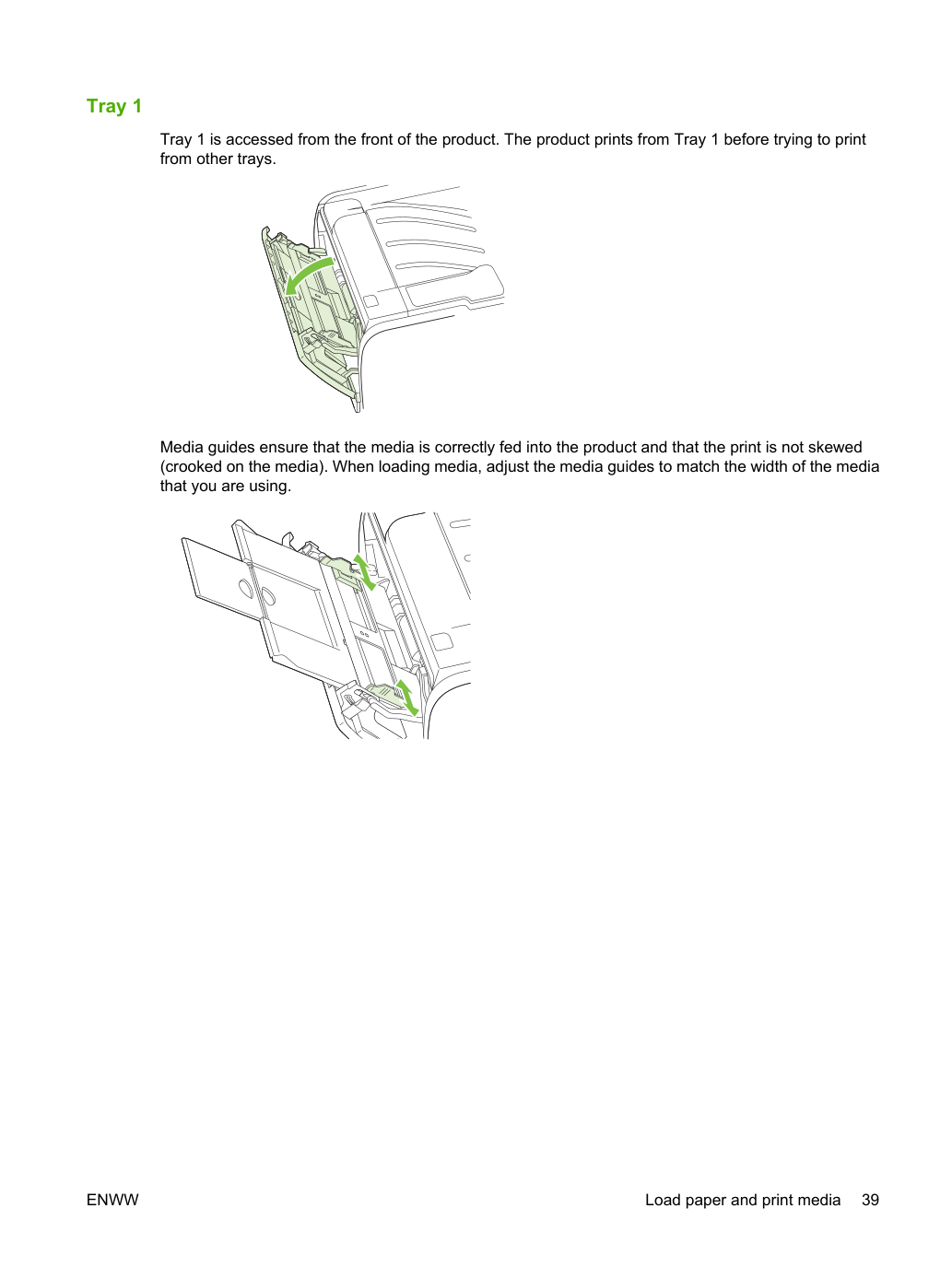 Tray 1

Tray 1 is accessed from the front of the product. The product prints from Tray 1 before trying to print from other trays.

Media guides ensure that the media is correctly fed into the product and that the print is not skewed (crooked on the media). When loading media, adjust the media guides to match the width of the media that you are using.

ENWW

Load paper and print media 39